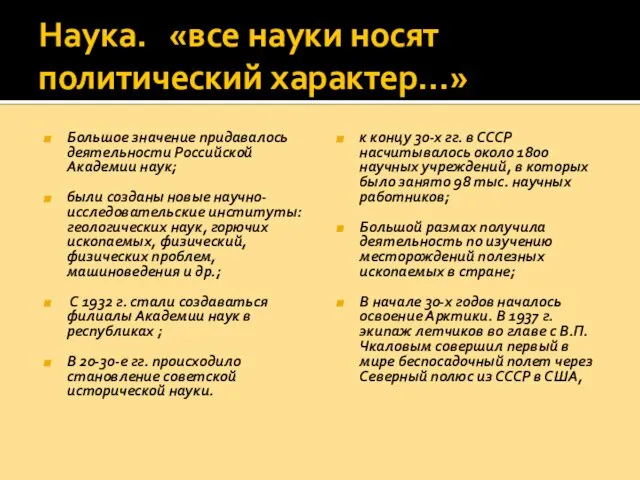 Наука. «все науки носят политический характер…»

Большое значение придавалось деятельности Российской Академии наук;

были созданы новые научно-исследовательские институты: геологических наук, горючих ископаемых, физический, физических проблем, машиноведения и др.;

С 1932 г. стали создаваться филиалы Академии наук в республиках ;

В 20-30-е гг. происходило становление советской исторической науки.

к концу 30-х гг. в СССР насчитывалось около 1800 научных учреждений, в которых было занято 98 тыс. научных работников;

Большой размах получила деятельность по изучению месторождений полезных ископаемых в стране;

В начале 30-х годов началось освоение Арктики. В 1937 г. экипаж летчиков во главе с В.П. Чкаловым совершил первый в мире беспосадочный полет через Северный полюс из СССР в США,